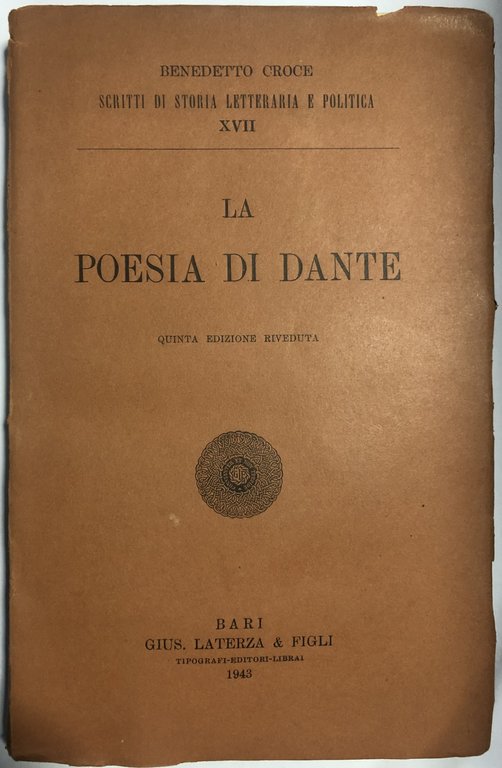 BENEDETTO CROCE
SCRITTI DI STORIA LETTERARIA E POLITICA
XVII

LA
POESIA DI DANTE

QUINTA EDIZIONE RIVEDUTA

BARI
GIUS. LATERZA & FIGLI
TIPOGRAFI-EDITORI-LIBRAI
1943